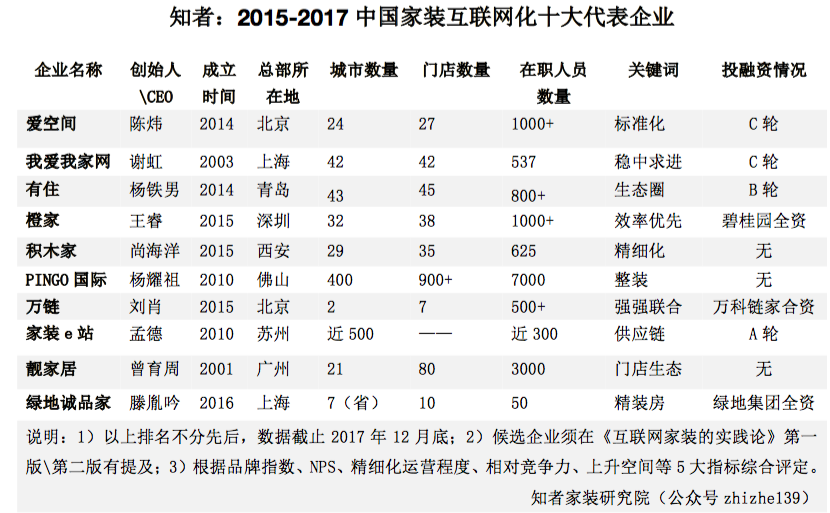 知者：2015-2017 中国家装互联网化十大代表企业

| 企业名称 | 创始人\CEO | 成立时间 | 总部所在地 | 城市数量 | 门店数量 | 在职人员数量 | 关键词 | 投融资情况 |
|---|---|---|---|---|---|---|---|---|
| 爱空间 | 陈炜 | 2014 | 北京 | 24 | 27 | 1000+ | 标准化 | C 轮 |
| 我爱我家网 | 谢虹 | 2003 | 上海 | 42 | 42 | 537 | 稳中求进 | C 轮 |
| 有住 | 杨铁男 | 2014 | 青岛 | 43 | 45 | 800+ | 生态圈 | B 轮 |
| 橙家 | 王睿 | 2015 | 深圳 | 32 | 38 | 1000+ | 效率优先 | 碧桂园全资 |
| 积木家 | 尚海洋 | 2015 | 西安 | 29 | 35 | 625 | 精细化 | 无 |
| PINGO 国际 | 杨耀祖 | 2010 | 佛山 | 400 | 900+ | 7000 | 整装 | 无 |
| 万链 | 刘肖 | 2015 | 北京 | 2 | 7 | 500+ | 强强联合 | 万科链家合资 |
| 家装 e 站 | 孟德 | 2010 | 苏州 | 近 500 | —— | 近 300 | 供应链 | A 轮 |
| 靓家居 | 曾育周 | 2001 | 广州 | 21 | 80 | 3000 | 门店生态 | 无 |
| 绿地诚品家 | 滕胤吟 | 2016 | 上海 | 7（省） | 10 | 50 | 精装房 | 绿地集团全资 |

说明：1）以上排名不分先后，数据截止 2017 年 12 月底；2）候选企业须在《互联网家装的实践论》第一版\第二版有提及；3）根据品牌指数、NPS、精细化运营程度、相对竞争力、上升空间等 5 大指标综合评定。

知者家装研究院（公众号 zhizhe139）